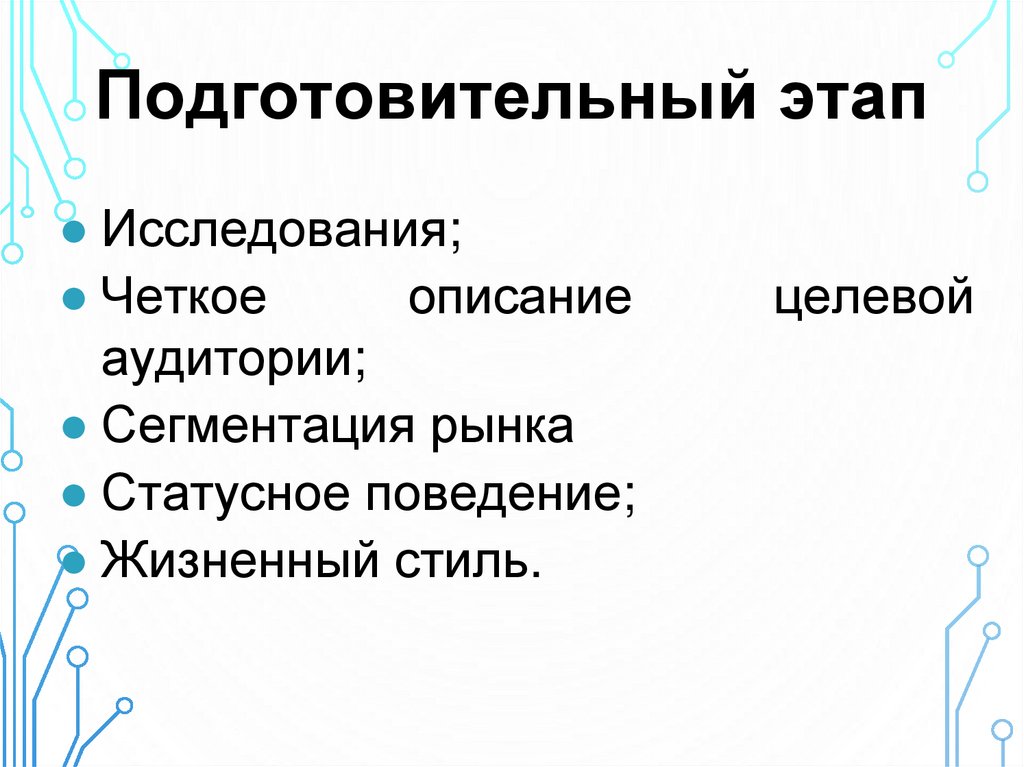 Подготовительный этап

• Исследования;
• Четкое описание целевой аудитории;
• Сегментация рынка
• Статусное поведение;
• Жизненный стиль.